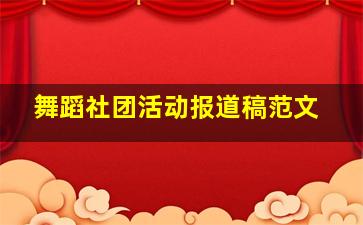 舞蹈社团活动报道稿范文